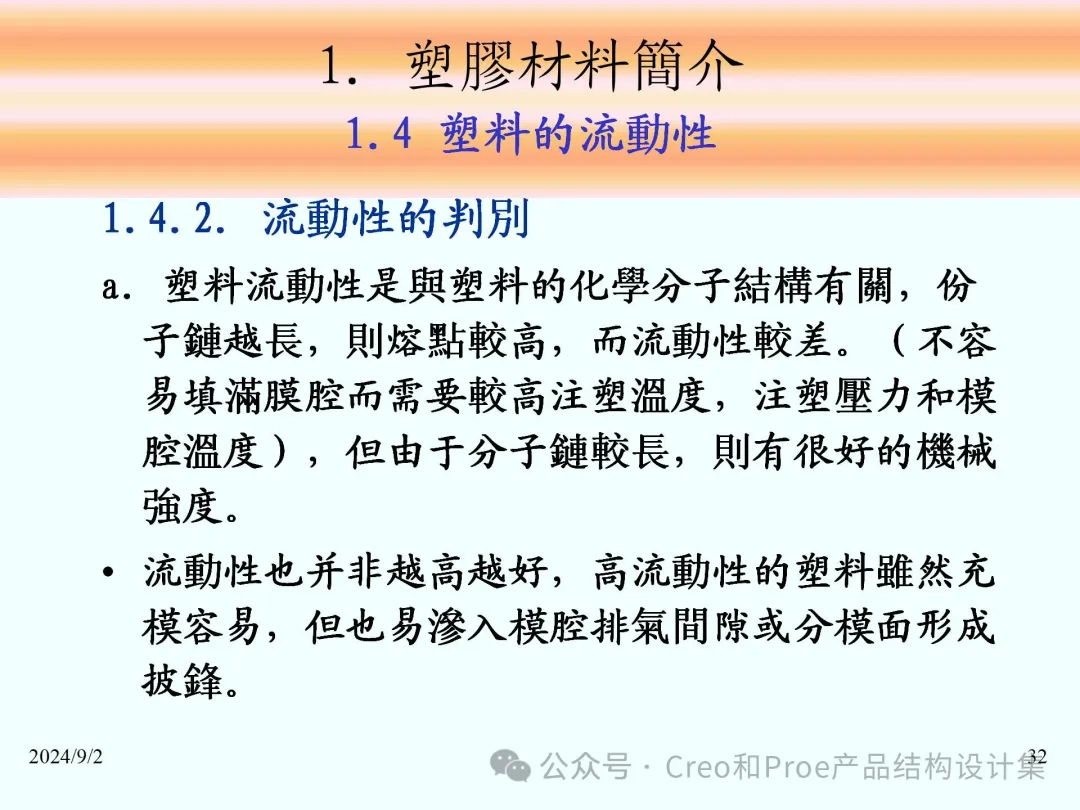 1. 塑膠材料簡介

1.4 塑料的流動性

1.4.2. 流動性的判別

a. 塑料流動性是與塑料的化學分子結構有關，份子鏈越長，則熔點較高，而流動性較差。（不容易填滿膜腔而需要較高注塑溫度，注塑壓力和模腔溫度），但由于分子鏈較長，則有很好的機械強度。

• 流動性也并非越高越好，高流動性的塑料雖然充模容易，但也易滲入模腔排氣間隙或分模面形成披鋒。

2024/9/2

32

公众号 · Creo和Proe产品结构设计集